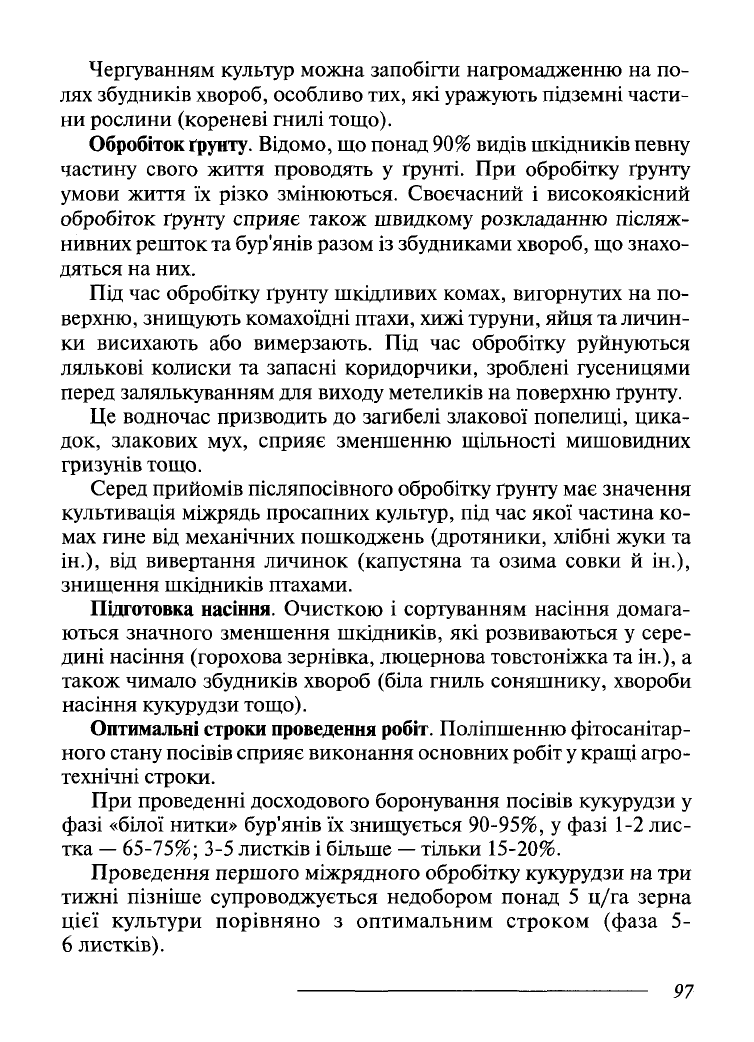 Чергуванням культур можна запобігти нагромадженню на полях збудників хвороб, особливо тих, які уражують підземні частини рослини (кореневі гнилі тощо).

**Обробіток ґрунту**. Відомо, що понад 90% видів шкідників певну частину свого життя проводять у ґрунті. При обробітку ґрунту умови життя їх різко змінюються. Своєчасний і високоякісний обробіток ґрунту сприяє також швидкому розкладанню післяжнивних решток та бур'янів разом із збудниками хвороб, що знаходяться на них.

Під час обробітку ґрунту шкідливих комах, вигорнутих на поверхню, знищують комахоїдні птахи, хижі туруни, яйця та личинки висихають або вимерзають. Під час обробітку руйнуються лялькові колиски та запасні коридорчики, зроблені гусеницями перед заляльковуванням для виходу метеликів на поверхню ґрунту.

Це водночас призводить до загибелі злакової попелиці, цикадок, злакових мух, сприяє зменшенню щільності мишовидних гризунів тощо.

Серед прийомів післяпосівного обробітку ґрунту має значення культивація міжрядь просапних культур, під час якої частина комах гине від механічних пошкоджень (дротяники, хлібні жуки та ін.), від вивертання личинок (капустяна та озима совки й ін.), знищення шкідників птахами.

**Підготовка насіння**. Очисткою і сортуванням насіння домагаються значного зменшення шкідників, які розвиваються у середині насіння (горохова зернівка, люцернова товстоніжка та ін.), а також чимало збудників хвороб (біла гниль соняшнику, хвороби насіння кукурудзи тощо).

**Оптимальні строки проведення робіт**. Поліпшенню фітосанітарного стану посівів сприяє виконання основних робіт у кращі агротехнічні строки.

При проведенні досходового боронування посівів кукурудзи у фазі «білої нитки» бур'янів їх знищується 90-95%, у фазі 1-2 листка — 65-75%; 3-5 листків і більше — тільки 15-20%.

Проведення першого міжрядного обробітку кукурудзи на три тижні пізніше супроводжується недобором понад 5 ц/га зерна цієї культури порівняно з оптимальним строком (фаза 5-6 листків).

97